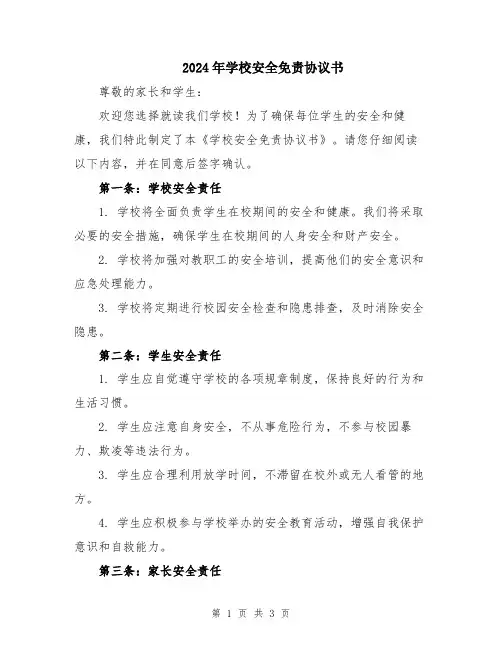 2024年学校安全免责协议书

尊敬的家长和学生：

欢迎您选择就读我们学校！为了确保每位学生的安全和健康，我们特此制定了本《学校安全免责协议书》。请您仔细阅读以下内容，并在同意后签字确认。

第一条：学校安全责任

1. 学校将全面负责学生在校期间的安全和健康。我们将采取必要的安全措施，确保学生在校期间的人身安全和财产安全。

2. 学校将加强对教职工的安全培训，提高他们的安全意识和应急处理能力。

3. 学校将定期进行校园安全检查和隐患排查，及时消除安全隐患。

第二条：学生安全责任

1. 学生应自觉遵守学校的各项规章制度，保持良好的行为和生活习惯。

2. 学生应注意自身安全，不从事危险行为，不参与校园暴力、欺凌等违法行为。

3. 学生应合理利用放学时间，不滞留在校外或无人看管的地方。

4. 学生应积极参与学校举办的安全教育活动，增强自我保护意识和自救能力。

第三条：家长安全责任

第 1 页 共 3 页